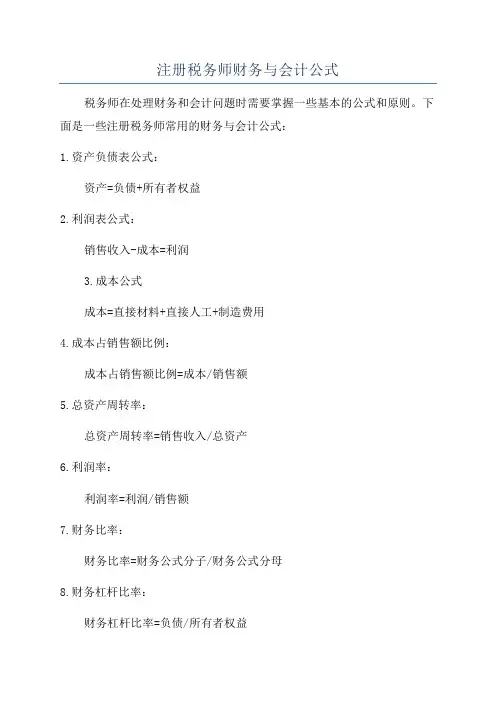 注册税务师财务与会计公式

税务师在处理财务和会计问题时需要掌握一些基本的公式和原则。下面是一些注册税务师常用的财务与会计公式：

1.资产负债表公式：

资产=负债+所有者权益

2.利润表公式：

销售收入-成本=利润

3.成本公式

成本=直接材料+直接人工+制造费用

4.成本占销售额比例：

成本占销售额比例=成本/销售额

5.总资产周转率：

总资产周转率=销售收入/总资产

6.利润率：

利润率=利润/销售额

7.财务比率：

财务比率=财务公式分子/财务公式分母

8.财务杠杆比率：

财务杠杆比率=负债/所有者权益